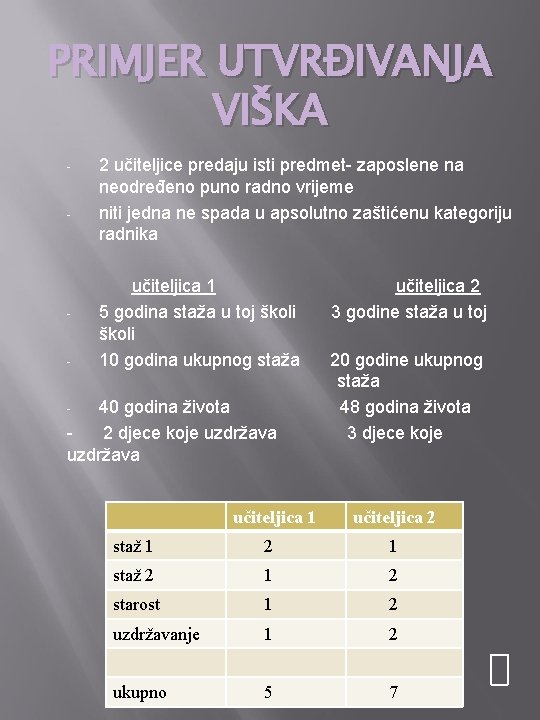 PRIMJER UTVRĐIVANJA VIŠKA

- 2 učiteljice predaju isti predmet- zaposlene na neodređeno puno radno vrijeme
- niti jedna ne spada u apsolutno zaštićenu kategoriju radnika

učiteljica 1 učiteljica 2
- 5 godina staža u toj školi 3 godine staža u toj školi
- 10 godina ukupnog staža 20 godine ukupnog staža
- 40 godina života 48 godina života
- 2 djece koje uzdržava 3 djece koje uzdržava

| | učiteljica 1 | učiteljica 2 |
|---|---|---|
| staž 1 | 2 | 1 |
| staž 2 | 1 | 2 |
| starost | 1 | 2 |
| uzdržavanje | 1 | 2 |
| | | |
| ukupno | 5 | 7 |